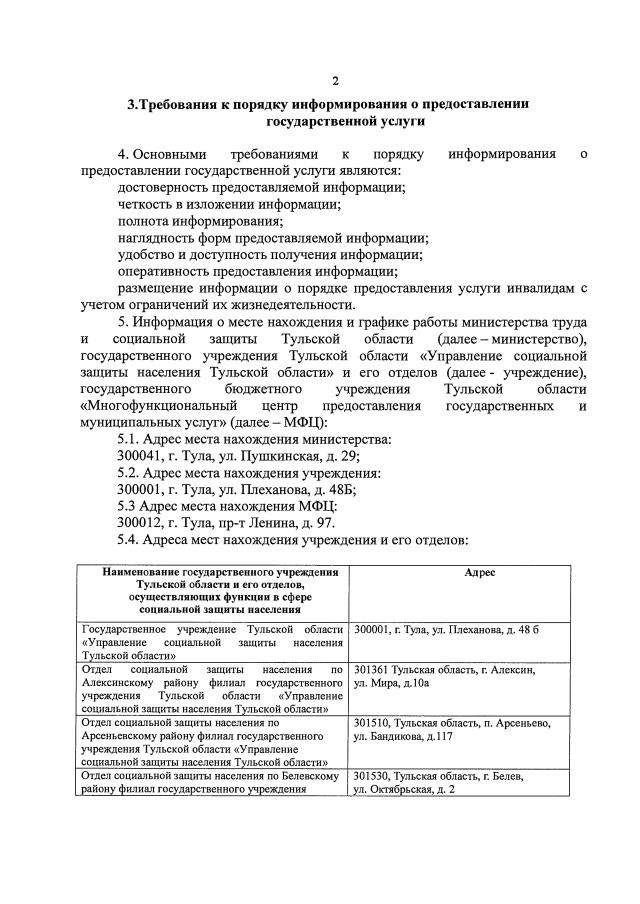 2

3.Требования к порядку информирования о предоставлении государственной услуги

4. Основными требованиями к порядку информирования о предоставлении государственной услуги являются:
достоверность предоставляемой информации;
четкость в изложении информации;
полнота информирования;
наглядность форм предоставляемой информации;
удобство и доступность получения информации;
оперативность предоставления информации;
размещение информации о порядке предоставления услуги инвалидам с учетом ограничений их жизнедеятельности.

5. Информация о месте нахождения и графике работы министерства труда и социальной защиты Тульской области (далее – министерство), государственного учреждения Тульской области «Управление социальной защиты населения Тульской области» и его отделов (далее - учреждение), государственного бюджетного учреждения Тульской области «Многофункциональный центр предоставления государственных и муниципальных услуг» (далее – МФЦ):
5.1. Адрес места нахождения министерства:
300041, г. Тула, ул. Пушкинская, д. 29;
5.2. Адрес места нахождения учреждения:
300001, г. Тула, ул. Плеханова, д. 48Б;
5.3 Адрес места нахождения МФЦ:
300012, г. Тула, пр-т Ленина, д. 97.
5.4. Адреса мест нахождения учреждения и его отделов:

| Наименование государственного учреждения Тульской области и его отделов, осуществляющих функции в сфере социальной защиты населения | Адрес |
|---|---|
| Государственное учреждение Тульской области «Управление социальной защиты населения Тульской области» | 300001, г. Тула, ул. Плеханова, д. 48 б |
| Отдел социальной защиты населения по Алексинскому району филиал государственного учреждения Тульской области «Управление социальной защиты населения Тульской области» | 301361 Тульская область, г. Алексин, ул. Мира, д.10а |
| Отдел социальной защиты населения по Арсеньевскому району филиал государственного учреждения Тульской области «Управление социальной защиты населения Тульской области» | 301510, Тульская область, п. Арсеньево, ул. Бандикова, д.117 |
| Отдел социальной защиты населения по Белевскому району филиал государственного учреждения | 301530, Тульская область, г. Белев, ул. Октябрьская, д. 2 |